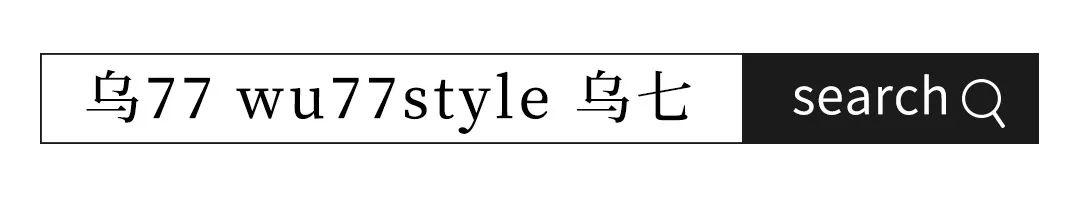 乌77 wu77style 乌七

search